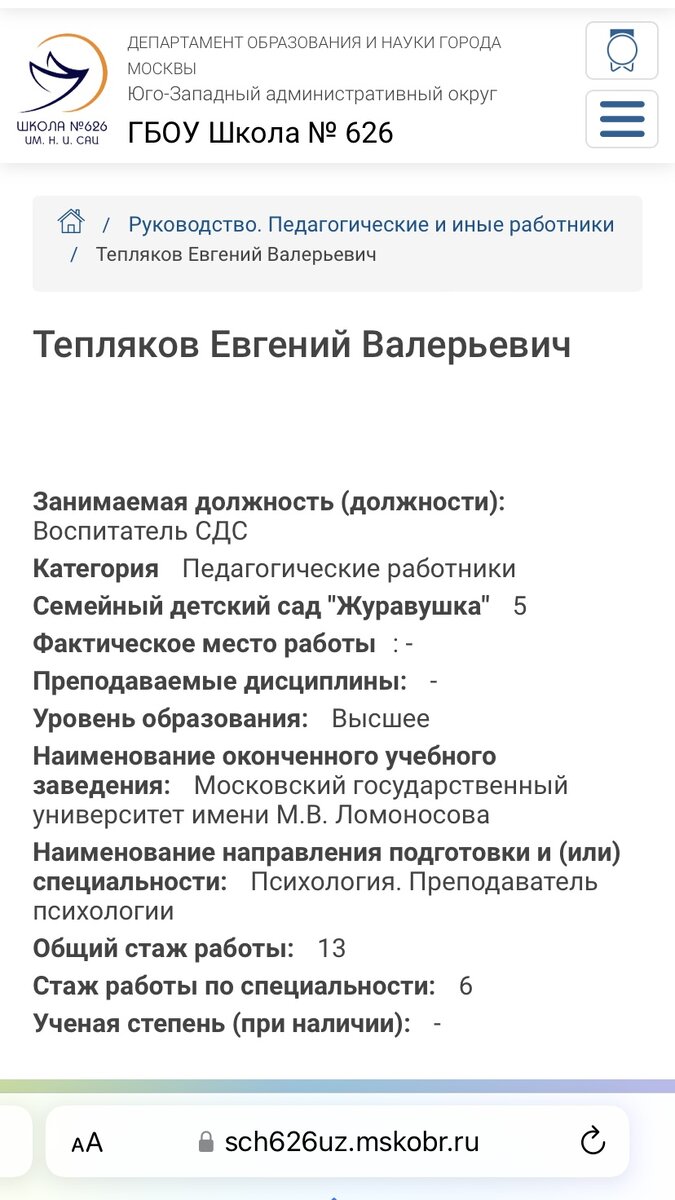 ШКОЛА №626
ИМ. Н. И. САЦ

ДЕПАРТАМЕНТ ОБРАЗОВАНИЯ И НАУКИ ГОРОДА МОСКВЫ
Юго-Западный административный округ
ГБОУ Школа № 626

/ Руководство. Педагогические и иные работники / Тепляков Евгений Валерьевич

Тепляков Евгений Валерьевич

Занимаемая должность (должности): Воспитатель СДС
Категория Педагогические работники
Семейный детский сад "Журавушка" 5
Фактическое место работы : -
Преподаваемые дисциплины: -
Уровень образования: Высшее
Наименование оконченного учебного заведения: Московский государственный университет имени М.В. Ломоносова
Наименование направления подготовки и (или) специальности: Психология. Преподаватель психологии
Общий стаж работы: 13
Стаж работы по специальности: 6
Ученая степень (при наличии): -

AA sch626uz.mskobr.ru